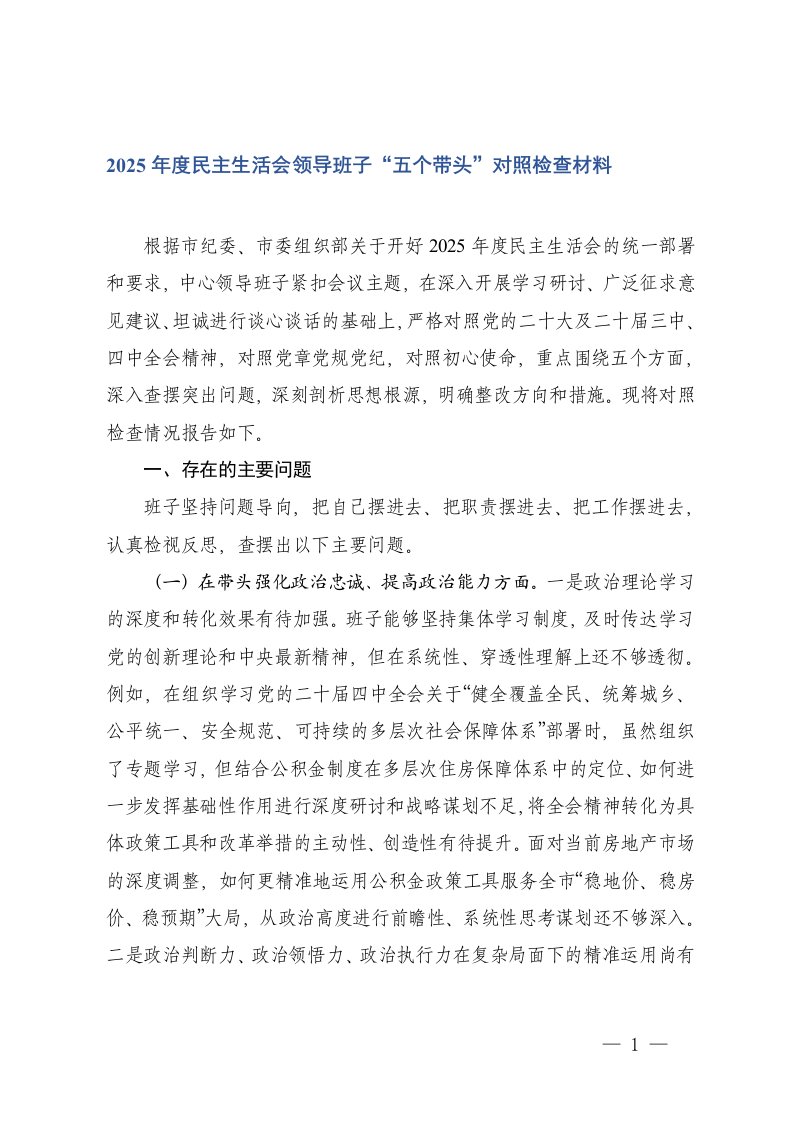 2025 年度民主生活会领导班子“五个带头”对照检查材料

根据市纪委、市委组织部关于开好 2025 年度民主生活会的统一部署和要求，中心领导班子紧扣会议主题，在深入开展学习研讨、广泛征求意见建议、坦诚进行谈心谈话的基础上，严格对照党的二十大及二十届三中、四中全会精神，对照党章党规党纪，对照初心使命，重点围绕五个方面，深入查摆突出问题，深刻剖析思想根源，明确整改方向和措施。现将对照检查情况报告如下。

一、存在的主要问题

班子坚持问题导向，把自己摆进去、把职责摆进去、把工作摆进去，认真检视反思，查摆出以下主要问题。

（一）在带头强化政治忠诚、提高政治能力方面。一是政治理论学习的深度和转化效果有待加强。班子能够坚持集体学习制度，及时传达学习党的创新理论和中央最新精神，但在系统性、穿透性理解上还不够透彻。例如，在组织学习党的二十届四中全会关于“健全覆盖全民、统筹城乡、公平统一、安全规范、可持续的多层次社会保障体系”部署时，虽然组织了专题学习，但结合公积金制度在多层次住房保障体系中的定位、如何进一步发挥基础性作用进行深度研讨和战略谋划不足，将全会精神转化为具体政策工具和改革举措的主动性、创造性有待提升。面对当前房地产市场的深度调整，如何更精准地运用公积金政策工具服务全市“稳地价、稳房价、稳预期”大局，从政治高度进行前瞻性、系统性思考谋划还不够深入。二是政治判断力、政治领悟力、政治执行力在复杂局面下的精准运用尚有

— 1 —